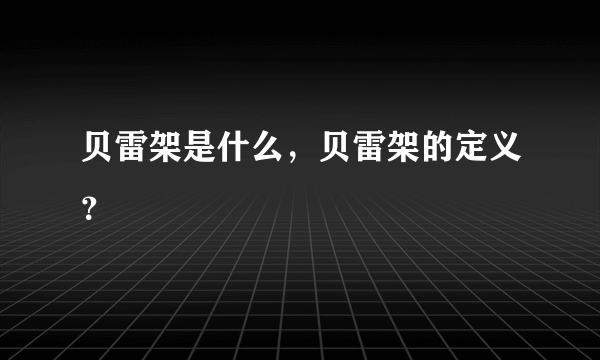 贝雷架是什么，贝雷架的定义？